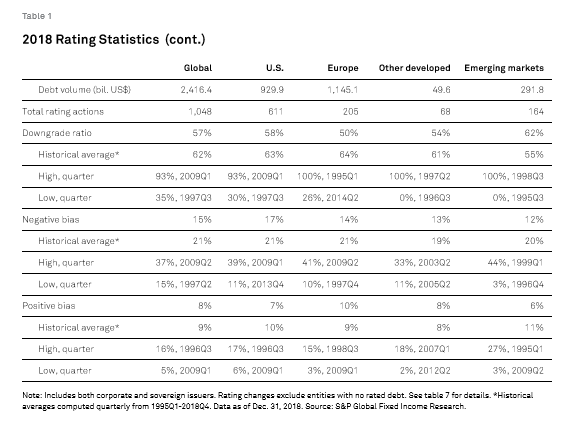 Table 1

2018 Rating Statistics (cont.)

| | Global | U.S. | Europe | Other developed | Emerging markets |
|---|---|---|---|---|---|
| Debt volume (bil. US$) | 2,416.4 | 929.9 | 1,145.1 | 49.6 | 291.8 |
| Total rating actions | 1,048 | 611 | 205 | 68 | 164 |
| Downgrade ratio | 57% | 58% | 50% | 54% | 62% |
| Historical average* | 62% | 63% | 64% | 61% | 55% |
| High, quarter | 93%, 2009Q1 | 93%, 2009Q1 | 100%, 1995Q1 | 100%, 1997Q2 | 100%, 1998Q3 |
| Low, quarter | 35%, 1997Q3 | 30%, 1997Q3 | 26%, 2014Q2 | 0%, 1996Q3 | 0%, 1995Q3 |
| Negative bias | 15% | 17% | 14% | 13% | 12% |
| Historical average* | 21% | 21% | 21% | 19% | 20% |
| High, quarter | 37%, 2009Q2 | 39%, 2009Q1 | 41%, 2009Q2 | 33%, 2003Q2 | 44%, 1999Q1 |
| Low, quarter | 15%, 1997Q2 | 11%, 2013Q4 | 10%, 1997Q4 | 11%, 2005Q2 | 3%, 1996Q4 |
| Positive bias | 8% | 7% | 10% | 8% | 6% |
| Historical average* | 9% | 10% | 9% | 8% | 11% |
| High, quarter | 16%, 1996Q3 | 17%, 1996Q3 | 15%, 1998Q3 | 18%, 2007Q1 | 27%, 1995Q1 |
| Low, quarter | 5%, 2009Q1 | 6%, 2009Q1 | 3%, 2009Q1 | 2%, 2012Q2 | 3%, 2009Q2 |

Note: Includes both corporate and sovereign issuers. Rating changes exclude entities with no rated debt. See table 7 for details. *Historical averages computed quarterly from 1995Q1-2018Q4. Data as of Dec. 31, 2018. Source: S&P Global Fixed Income Research.